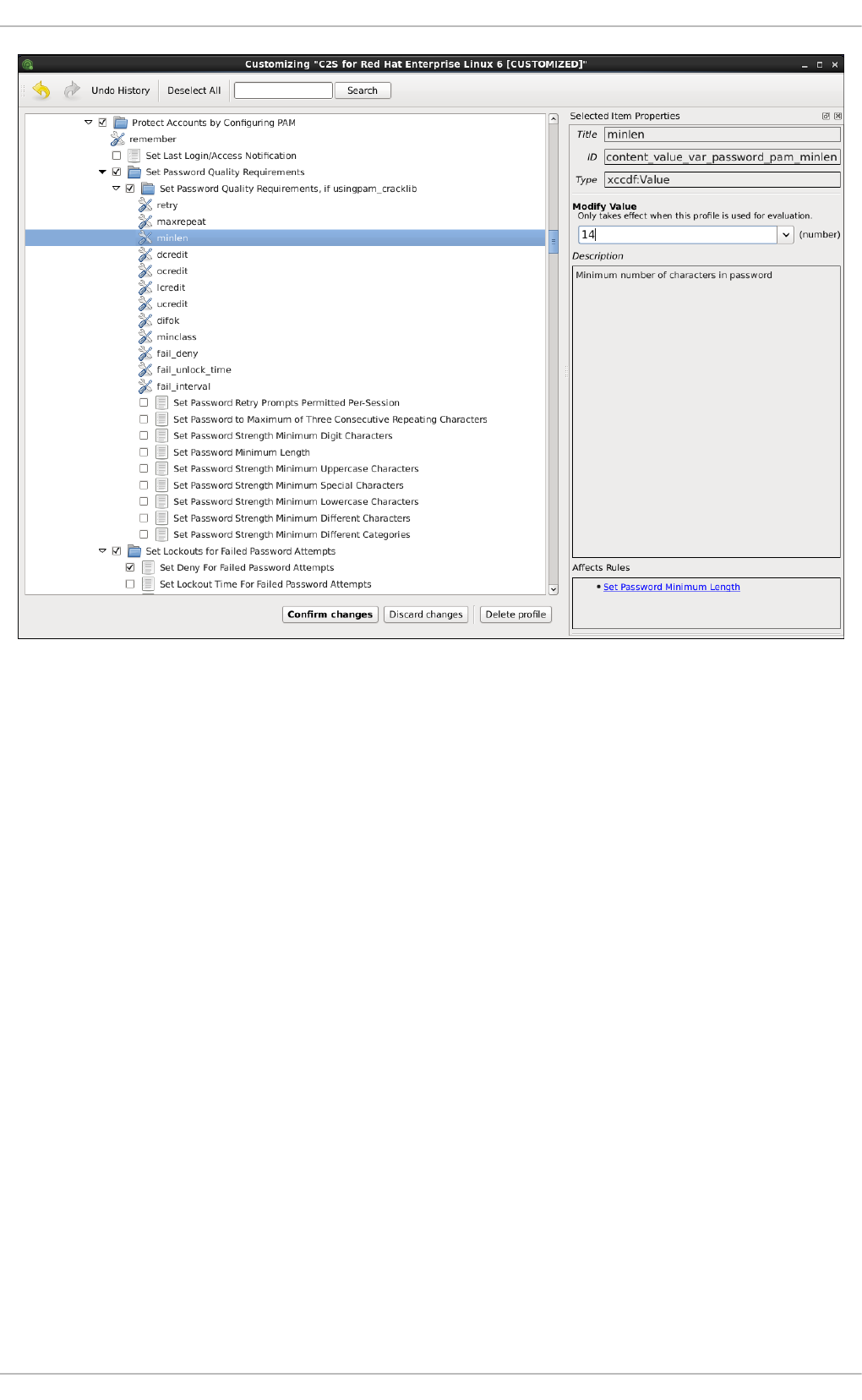 Customizing "C2S for Red Hat Enterprise Linux 6 [CUSTOMIZED]"

Undo History
Deselect All
Search

Protect Accounts by Configuring PAM
remember
Set Last Login/Access Notification
Set Password Quality Requirements
Set Password Quality Requirements, if usingpam_cracklib
retry
maxrepeat
minlen
dcredit
ocredit
lcredit
ucredit
difok
minclass
fail_deny
fail_unlock_time
fail_interval
Set Password Retry Prompts Permitted Per-Session
Set Password to Maximum of Three Consecutive Repeating Characters
Set Password Strength Minimum Digit Characters
Set Password Minimum Length
Set Password Strength Minimum Uppercase Characters
Set Password Strength Minimum Special Characters
Set Password Strength Minimum Lowercase Characters
Set Password Strength Minimum Different Characters
Set Password Strength Minimum Different Categories
Set Lockouts for Failed Password Attempts
Set Deny For Failed Password Attempts
Set Lockout Time For Failed Password Attempts

Confirm changes
Discard changes
Delete profile

Selected Item Properties

Title minlen
ID content_value_var_password_pam_minlen
Type xccdf:Value

Modify Value
Only takes effect when this profile is used for evaluation.
14
(number)

Description
Minimum number of characters in password

Affects Rules
• Set Password Minimum Length